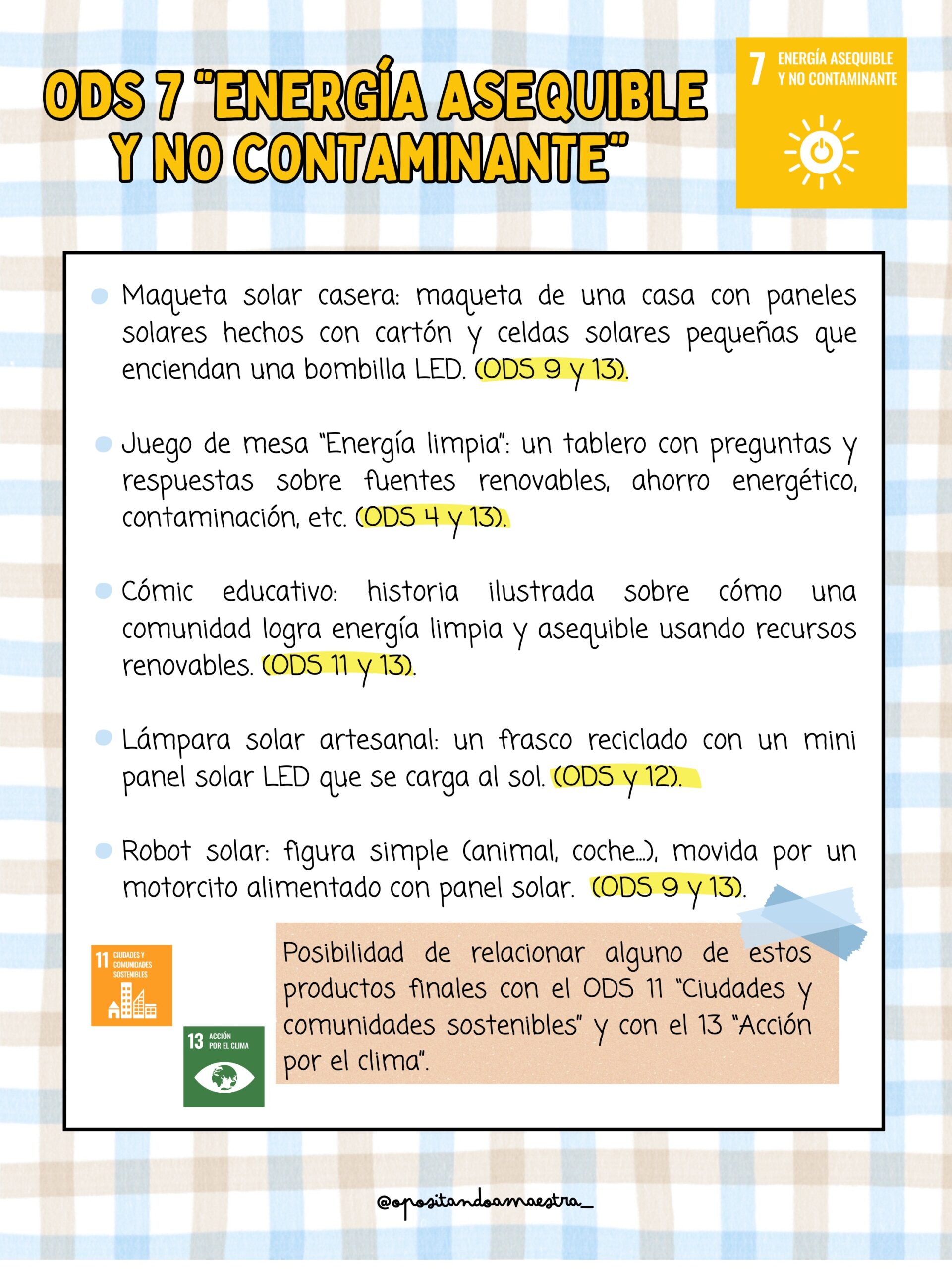 ODS 7 "ENERGÍA ASEQUIBLE Y NO CONTAMINANTE"

7 ENERGÍA ASEQUIBLE Y NO CONTAMINANTE

Maqueta solar casera: maqueta de una casa con paneles solares hechos con cartón y celdas solares pequeñas que enciendan una bombilla LED. (ODS 9 y 13).

Juego de mesa "Energía limpia": un tablero con preguntas y respuestas sobre fuentes renovables, ahorro energético, contaminación, etc. (ODS 4 y 13).

Cómic educativo: historia ilustrada sobre cómo una comunidad logra energía limpia y asequible usando recursos renovables. (ODS 11 y 13).

Lámpara solar artesanal: un frasco reciclado con un mini panel solar LED que se carga al sol. (ODS y 12).

Robot solar: figura simple (animal, coche...), movida por un motorcito alimentado con panel solar. (ODS 9 y 13).

11 CIUDADES Y COMUNIDADES SOSTENIBLES

13 ACCIÓN POR EL CLIMA

Posibilidad de relacionar alguno de estos productos finales con el ODS 11 "Ciudades y comunidades sostenibles" y con el 13 "Acción por el clima".

@opositandoamaestra_